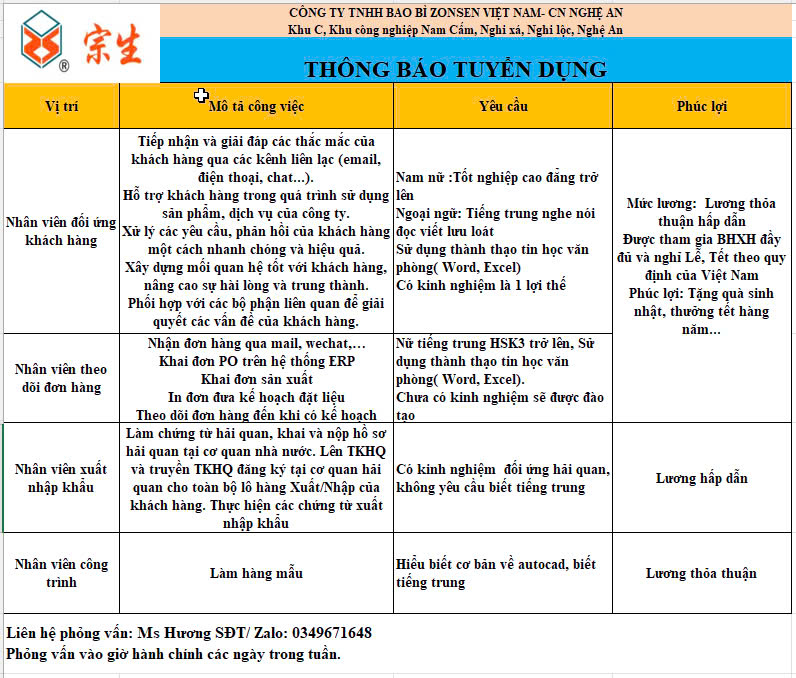 宗生

CÔNG TY TNHH BAO BÌ ZONSEN VIỆT NAM- CN NGHỆ AN
Khu C, Khu công nghiệp Nam Cấm, Nghi xá, Nghi lộc, Nghệ An

THÔNG BÁO TUYỂN DỤNG

| Vị trí | Mô tả công việc | Yêu cầu | Phúc lợi |
|---|---|---|---|
| Nhân viên đối ứng khách hàng | Tiếp nhận và giải đáp các thắc mắc của khách hàng qua các kênh liên lạc (email, điện thoại, chat...). Hỗ trợ khách hàng trong quá trình sử dụng sản phẩm, dịch vụ của công ty. Xử lý các yêu cầu, phản hồi của khách hàng một cách nhanh chóng và hiệu quả. Xây dựng mối quan hệ tốt với khách hàng, nâng cao sự hài lòng và trung thành. Phối hợp với các bộ phận liên quan để giải quyết các vấn đề của khách hàng. | Nam nữ :Tốt nghiệp cao đẳng trở lên Ngoại ngữ: Tiếng trung nghe nói đọc viết lưu loát Sử dụng thành thạo tin học văn phòng( Word, Excel) Có kinh nghiệm là 1 lợi thế | Mức lương: Lương thỏa thuận hấp dẫn Được tham gia BHXH đầy đủ và nghỉ Lễ, Tết theo quy định của Việt Nam Phúc lợi: Tặng quà sinh nhật, thưởng tết hàng năm... |
| Nhân viên theo dõi đơn hàng | Nhận đơn hàng qua mail, wechat,... Khai đơn PO trên hệ thống ERP Khai đơn sản xuất In đơn đưa kế hoạch đặt liệu Theo dõi đơn hàng đến khi có kế hoạch | Nữ tiếng trung HSK3 trở lên, Sử dụng thành thạo tin học văn phòng( Word, Excel). Chưa có kinh nghiệm sẽ được đào tạo | |
| Nhân viên xuất nhập khẩu | Làm chứng từ hải quan, khai và nộp hồ sơ hải quan tại cơ quan nhà nước. Lên TKHQ và truyền TKHQ đăng ký tại cơ quan hải quan cho toàn bộ lô hàng Xuất/Nhập của khách hàng. Thực hiện các chứng từ xuất nhập khẩu | Có kinh nghiệm đối ứng hải quan, không yêu cầu biết tiếng trung | Lương hấp dẫn |
| Nhân viên công trình | Làm hàng mẫu | Hiểu biết cơ bản về autocad, biết tiếng trung | Lương thỏa thuận |

Liên hệ phỏng vấn: Ms Hương SĐT/ Zalo: 0349671648
Phỏng vấn vào giờ hành chính các ngày trong tuần.